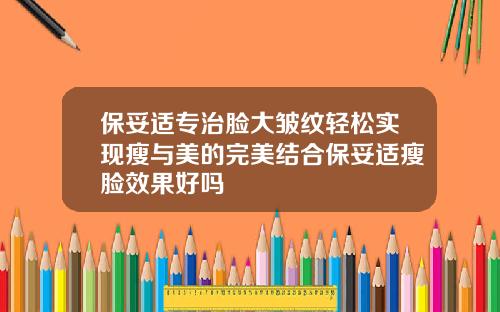 保妥适专治脸大皱纹轻松实现瘦与美的完美结合保妥适瘦脸效果好吗